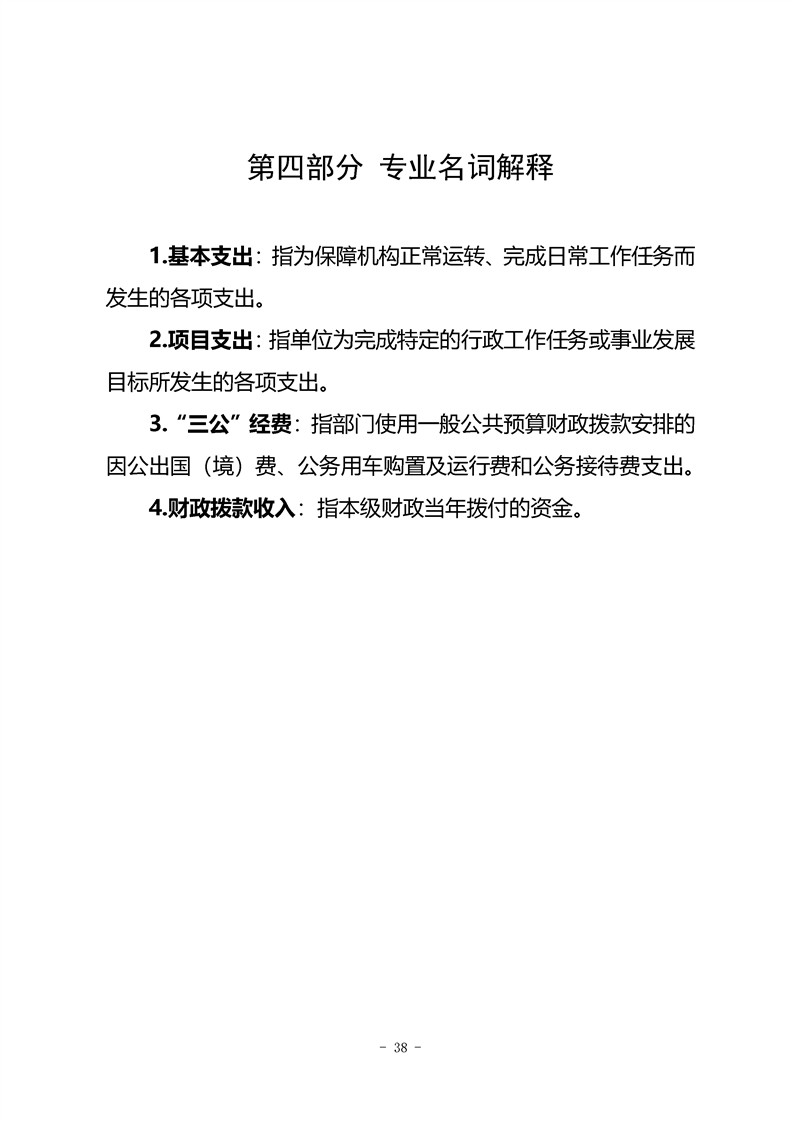 第四部分 专业名词解释

1.基本支出：指为保障机构正常运转、完成日常工作任务而发生的各项支出。

2.项目支出：指单位为完成特定的行政工作任务或事业发展目标所发生的各项支出。

3.“三公”经费：指部门使用一般公共预算财政拨款安排的因公出国（境）费、公务用车购置及运行费和公务接待费支出。

4.财政拨款收入：指本级财政当年拨付的资金。

- 38 -